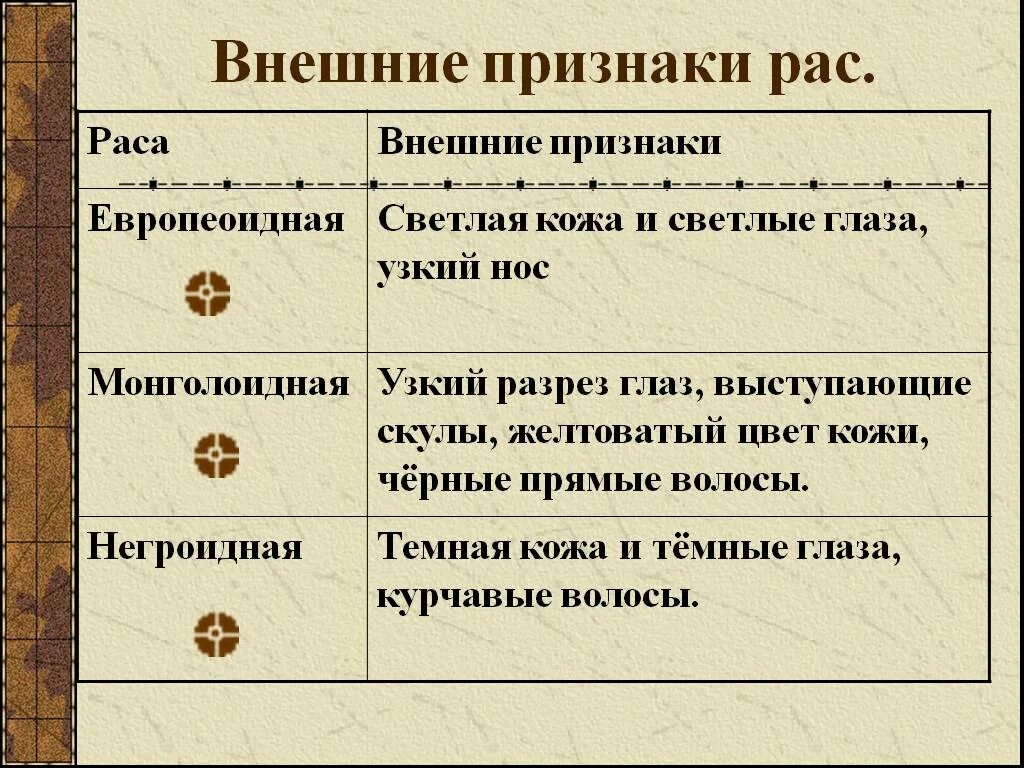 Внешние признаки рас.

| Раса | Внешние признаки |
|---|---|
| Европеоидная | Светлая кожа и светлые глаза, узкий нос |
| Монголоидная | Узкий разрез глаз, выступающие скулы, желтоватый цвет кожи, чёрные прямые волосы. |
| Негроидная | Темная кожа и тёмные глаза, курчавые волосы. |